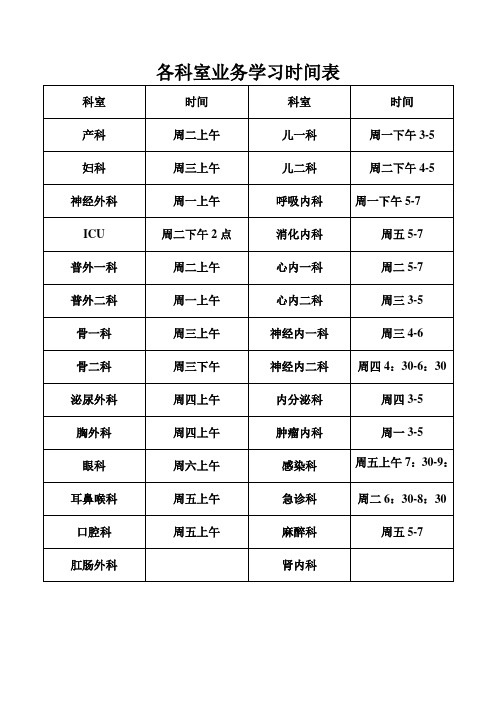 各科室业务学习时间表

| 科室 | 时间 | 科室 | 时间 |
|---|---|---|---|
| 产科 | 周二上午 | 儿一科 | 周一下午 3-5 |
| 妇科 | 周三上午 | 儿二科 | 周二下午 4-5 |
| 神经外科 | 周一上午 | 呼吸内科 | 周一下午 5-7 |
| ICU | 周二下午 2 点 | 消化内科 | 周五 5-7 |
| 普外一科 | 周二上午 | 心内一科 | 周二 5-7 |
| 普外二科 | 周一上午 | 心内二科 | 周三 3-5 |
| 骨一科 | 周三上午 | 神经内一科 | 周三 4-6 |
| 骨二科 | 周三下午 | 神经内二科 | 周四 4：30-6：30 |
| 泌尿外科 | 周四上午 | 内分泌科 | 周四 3-5 |
| 胸外科 | 周四上午 | 肿瘤内科 | 周一 3-5 |
| 眼科 | 周六上午 | 感染科 | 周五上午 7：30-9： |
| 耳鼻喉科 | 周五上午 | 急诊科 | 周二 6：30-8：30 |
| 口腔科 | 周五上午 | 麻醉科 | 周五 5-7 |
| 肛肠外科 |  | 肾内科 |  |